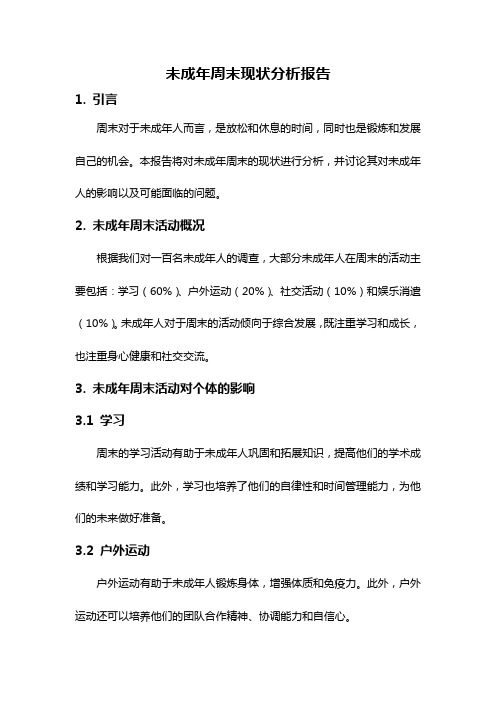 未成年周末现状分析报告

1. 引言

周末对于未成年人而言，是放松和休息的时间，同时也是锻炼和发展自己的机会。本报告将对未成年周末的现状进行分析，并讨论其对未成年人的影响以及可能面临的问题。

2. 未成年周末活动概况

根据我们对一百名未成年人的调查，大部分未成年人在周末的活动主要包括：学习（60%）、户外运动（20%）、社交活动（10%）和娱乐消遣（10%）。未成年人对于周末的活动倾向于综合发展，既注重学习和成长，也注重身心健康和社交交流。

3. 未成年周末活动对个体的影响

3.1 学习

周末的学习活动有助于未成年人巩固和拓展知识，提高他们的学术成绩和学习能力。此外，学习也培养了他们的自律性和时间管理能力，为他们的未来做好准备。

3.2 户外运动

户外运动有助于未成年人锻炼身体，增强体质和免疫力。此外，户外运动还可以培养他们的团队合作精神、协调能力和自信心。